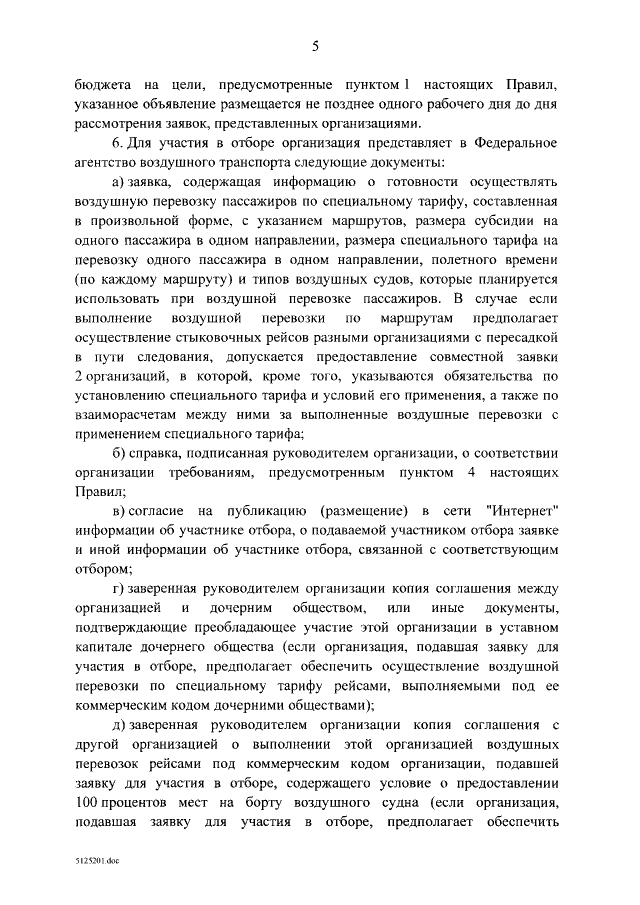 5

бюджета на цели, предусмотренные пунктом 1 настоящих Правил, указанное объявление размещается не позднее одного рабочего дня до дня рассмотрения заявок, представленных организациями.

6. Для участия в отборе организация представляет в Федеральное агентство воздушного транспорта следующие документы:

а) заявка, содержащая информацию о готовности осуществлять воздушную перевозку пассажиров по специальному тарифу, составленная в произвольной форме, с указанием маршрутов, размера субсидии на одного пассажира в одном направлении, размера специального тарифа на перевозку одного пассажира в одном направлении, полетного времени (по каждому маршруту) и типов воздушных судов, которые планируется использовать при воздушной перевозке пассажиров. В случае если выполнение воздушной перевозки по маршрутам предполагает осуществление стыковочных рейсов разными организациями с пересадкой в пути следования, допускается предоставление совместной заявки 2 организаций, в которой, кроме того, указываются обязательства по установлению специального тарифа и условий его применения, а также по взаиморасчетам между ними за выполненные воздушные перевозки с применением специального тарифа;

б) справка, подписанная руководителем организации, о соответствии организации требованиям, предусмотренным пунктом 4 настоящих Правил;

в) согласие на публикацию (размещение) в сети "Интернет" информации об участнике отбора, о подаваемой участником отбора заявке и иной информации об участнике отбора, связанной с соответствующим отбором;

г) заверенная руководителем организации копия соглашения между организацией и дочерним обществом, или иные документы, подтверждающие преобладающее участие этой организации в уставном капитале дочернего общества (если организация, подавшая заявку для участия в отборе, предполагает обеспечить осуществление воздушной перевозки по специальному тарифу рейсами, выполняемыми под ее коммерческим кодом дочерними обществами);

д) заверенная руководителем организации копия соглашения с другой организацией о выполнении этой организацией воздушных перевозок рейсами под коммерческим кодом организации, подавшей заявку для участия в отборе, содержащего условие о предоставлении 100 процентов мест на борту воздушного судна (если организация, подавшая заявку для участия в отборе, предполагает обеспечить

5125201.doc